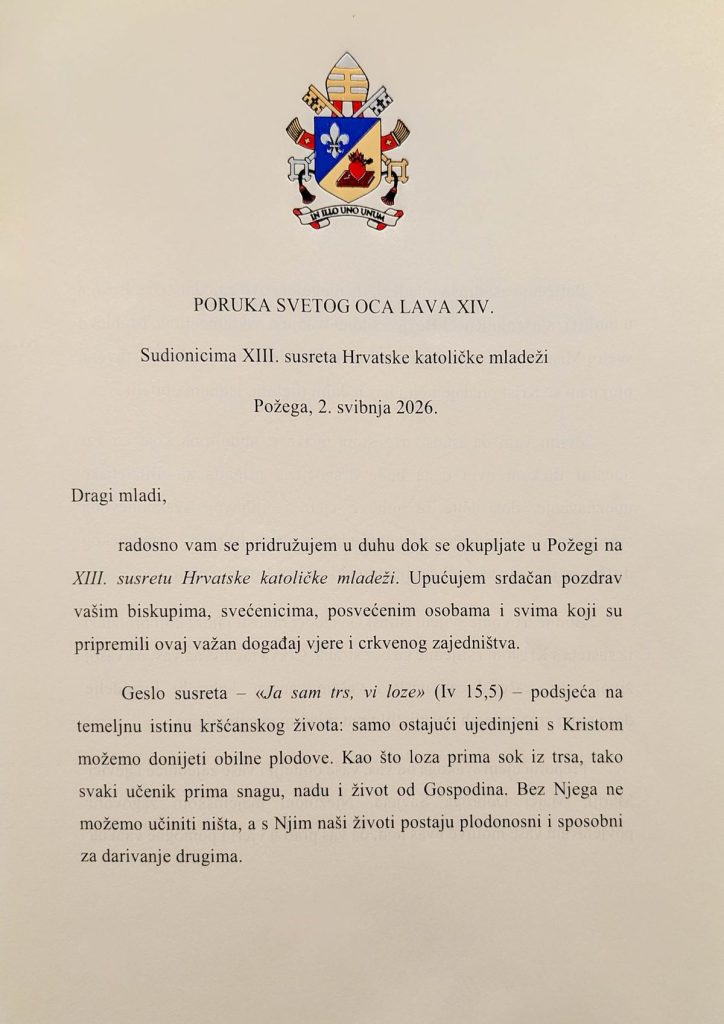 IN ILLO UNO UNUM

PORUKA SVETOG OCA LAVA XIV.

Sudionicima XIII. susreta Hrvatske katoličke mladeži

Požega, 2. svibnja 2026.

Dragi mladi,

radosno vam se pridružujem u duhu dok se okupljate u Požegi na XIII. susretu Hrvatske katoličke mladeži. Upućujem srdačan pozdrav vašim biskupima, svećenicima, posvećenim osobama i svima koji su pripremili ovaj važan događaj vjere i crkvenog zajedništva.

Geslo susreta – «Ja sam trs, vi loze» (Iv 15,5) – podsjeća na temeljnu istinu kršćanskog života: samo ostajući ujedinjeni s Kristom možemo donijeti obilne plodove. Kao što loza prima sok iz trsa, tako svaki učenik prima snagu, nadu i život od Gospodina. Bez Njega ne možemo učiniti ništa, a s Njim naši životi postaju plodonosni i sposobni za darivanje drugima.